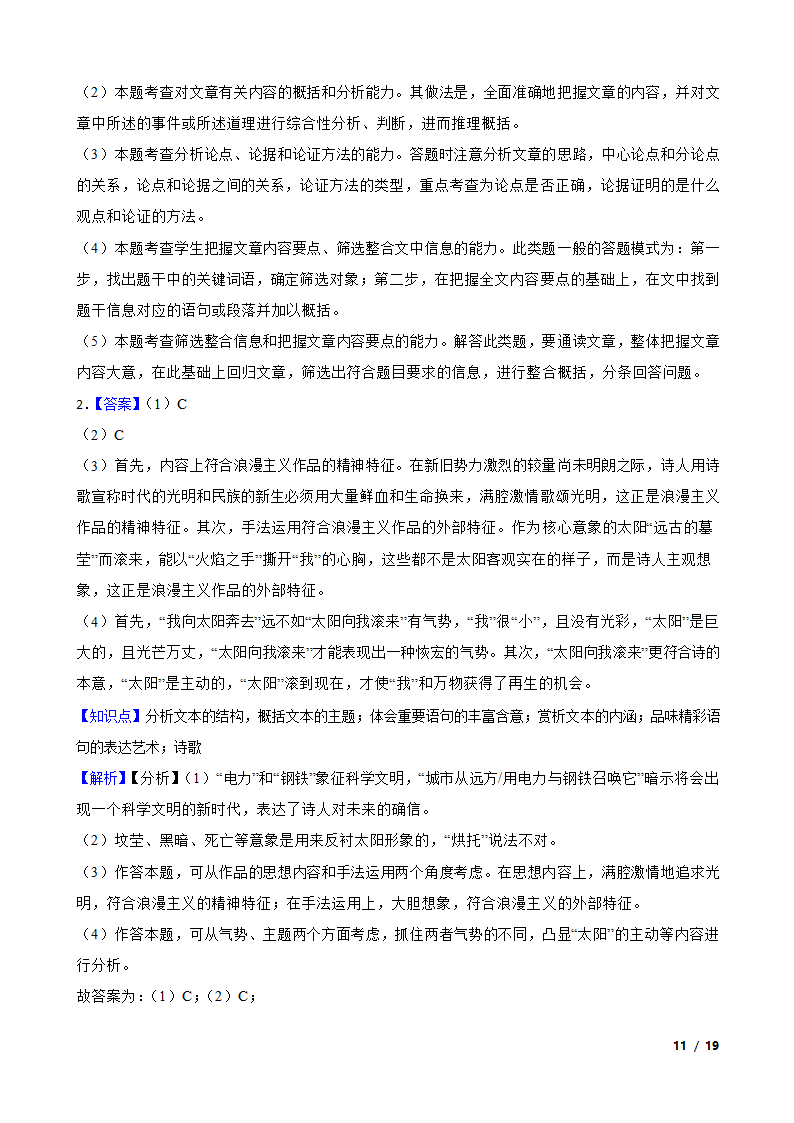 （2）本题考查对文章有关内容的概括和分析能力。其做法是，全面准确地把握文章的内容，并对文章中所述的事件或所述道理进行综合性分析、判断，进而推理概括。

（3）本题考查分析论点、论据和论证方法的能力。答题时注意分析文章的思路，中心论点和分论点的关系，论点和论据之间的关系，论证方法的类型，重点考查为论点是否正确，论据证明的是什么观点和论证的方法。

（4）本题考查学生把握文章内容要点、筛选整合文中信息的能力。此类题一般的答题模式为：第一步，找出题干中的关键词语，确定筛选对象；第二步，在把握全文内容要点的基础上，在文中找到题干信息对应的语句或段落并加以概括。

（5）本题考查筛选整合信息和把握文章内容要点的能力。解答此类题，要通读文章，整体把握文章内容大意，在此基础上回归文章，筛选出符合题目要求的信息，进行整合概括，分条回答问题。

2.【答案】（1）C

（2）C

（3）首先，内容上符合浪漫主义作品的精神特征。在新旧势力激烈的较量尚未明朗之际，诗人用诗歌宣称时代的光明和民族的新生必须用大量鲜血和生命换来，满腔激情歌颂光明，这正是浪漫主义作品的精神特征。其次，手法运用符合浪漫主义作品的外部特征。作为核心意象的太阳“远古的墓茔”而滚来，能以“火焰之手”撕开“我”的心胸，这些都不是太阳客观实在的样子，而是诗人主观想象，这正是浪漫主义作品的外部特征。

（4）首先，“我向太阳奔去”远不如“太阳向我滚来”有气势，“我”很“小”，且没有光彩，“太阳”是巨大的，且光芒万丈，“太阳向我滚来”才能表现出一种恢宏的气势。其次，“太阳向我滚来”更符合诗的本意，“太阳”是主动的，“太阳”滚到现在，才使“我”和万物获得了再生的机会。

【知识点】分析文本的结构，概括文本的主题；体会重要语句的丰富含意；赏析文本的内涵；品味精彩语句的表达艺术；诗歌

【解析】【分析】（1）“电力”和“钢铁”象征科学文明，“城市从远方/用电力与钢铁召唤它”暗示将会出现一个科学文明的新时代，表达了诗人对未来的确信。

（2）坟茔、黑暗、死亡等意象是用来反衬太阳形象的，“烘托”说法不对。

（3）作答本题，可从作品的思想内容和手法运用两个角度考虑。在思想内容上，满腔激情地追求光明，符合浪漫主义的精神特征；在手法运用上，大胆想象，符合浪漫主义的外部特征。

（4）作答本题，可从气势、主题两个方面考虑，抓住两者气势的不同，凸显“太阳”的主动等内容进行分析。

故答案为：（1）C；（2）C；

11 / 19